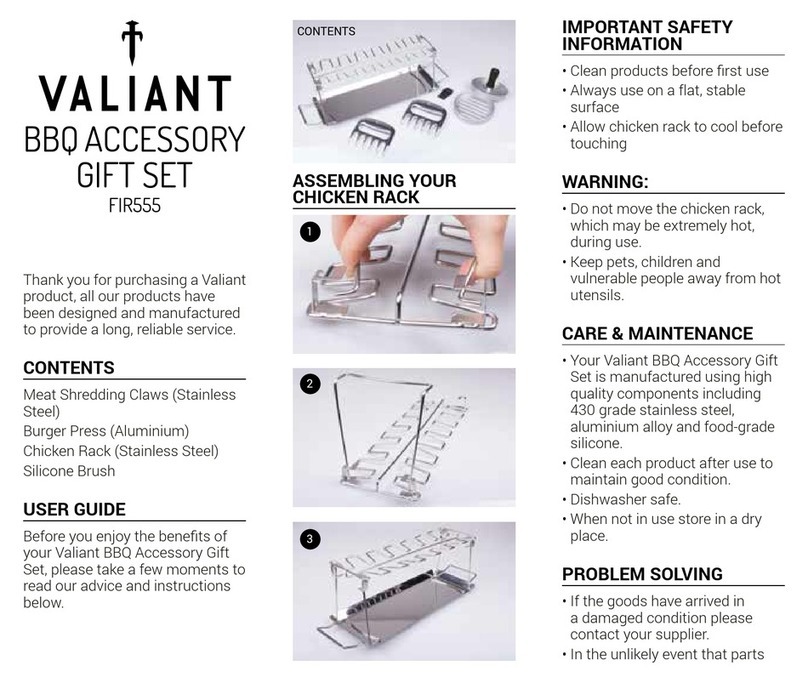 VALIANT
BBQ ACCESSORY GIFT SET
FIR555

Thank you for purchasing a Valiant product, all our products have been designed and manufactured to provide a long, reliable service.

CONTENTS

Meat Shredding Claws (Stainless Steel)
Burger Press (Aluminium)
Chicken Rack (Stainless Steel)
Silicone Brush

USER GUIDE

Before you enjoy the benefits of your Valiant BBQ Accessory Gift Set, please take a few moments to read our advice and instructions below.

CONTENTS

ASSEMBLING YOUR CHICKEN RACK

1

2

3

IMPORTANT SAFETY INFORMATION

• Clean products before first use
• Always use on a flat, stable surface
• Allow chicken rack to cool before touching

WARNING:

• Do not move the chicken rack, which may be extremely hot, during use.
• Keep pets, children and vulnerable people away from hot utensils.

CARE & MAINTENANCE

• Your Valiant BBQ Accessory Gift Set is manufactured using high quality components including 430 grade stainless steel, aluminium alloy and food-grade silicone.
• Clean each product after use to maintain good condition.
• Dishwasher safe.
• When not in use store in a dry place.

PROBLEM SOLVING

• If the goods have arrived in a damaged condition please contact your supplier.
• In the unlikely event that parts